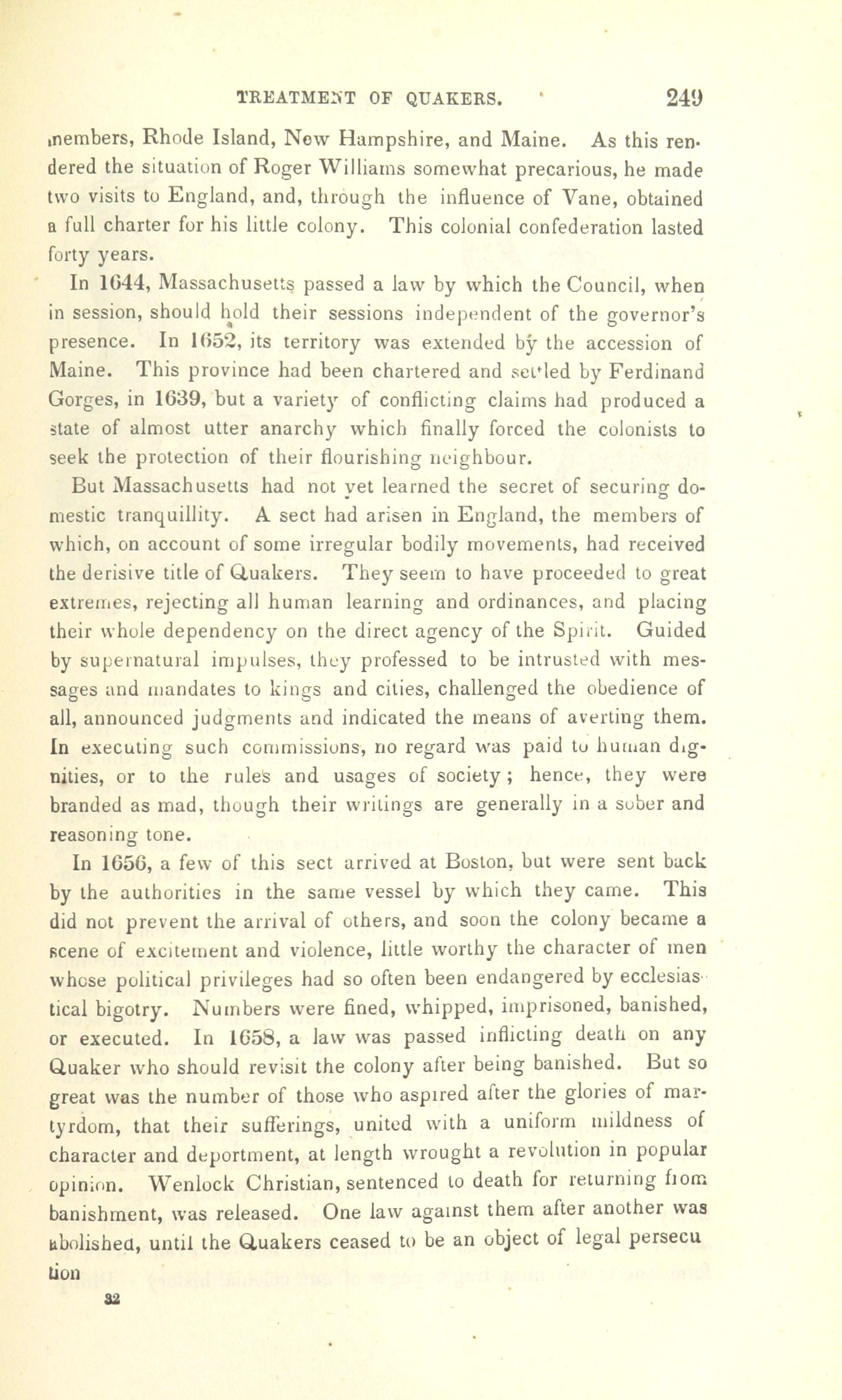 TREATMENT OF QUAKERS. 249

members, Rhode Island, New Hampshire, and Maine. As this rendered the situation of Roger Williams somewhat precarious, he made two visits to England, and, through the influence of Vane, obtained a full charter for his little colony. This colonial confederation lasted forty years.

In 1644, Massachusetts passed a law by which the Council, when in session, should hold their sessions independent of the governor's presence. In 1652, its territory was extended by the accession of Maine. This province had been chartered and settled by Ferdinand Gorges, in 1639, but a variety of conflicting claims had produced a state of almost utter anarchy which finally forced the colonists to seek the protection of their flourishing neighbour.

But Massachusetts had not yet learned the secret of securing domestic tranquillity. A sect had arisen in England, the members of which, on account of some irregular bodily movements, had received the derisive title of Quakers. They seem to have proceeded to great extremes, rejecting all human learning and ordinances, and placing their whole dependency on the direct agency of the Spirit. Guided by supernatural impulses, they professed to be intrusted with messages and mandates to kings and cities, challenged the obedience of all, announced judgments and indicated the means of averting them. In executing such commissions, no regard was paid to human dignities, or to the rules and usages of society; hence, they were branded as mad, though their writings are generally in a sober and reasoning tone.

In 1656, a few of this sect arrived at Boston, but were sent back by the authorities in the same vessel by which they came. This did not prevent the arrival of others, and soon the colony became a scene of excitement and violence, little worthy the character of men whose political privileges had so often been endangered by ecclesiastical bigotry. Numbers were fined, whipped, imprisoned, banished, or executed. In 1658, a law was passed inflicting death on any Quaker who should revisit the colony after being banished. But so great was the number of those who aspired after the glories of martyrdom, that their sufferings, united with a uniform mildness of character and deportment, at length wrought a revolution in popular opinion. Wenlock Christian, sentenced to death for returning from banishment, was released. One law against them after another was abolished, until the Quakers ceased to be an object of legal persecu tion

32